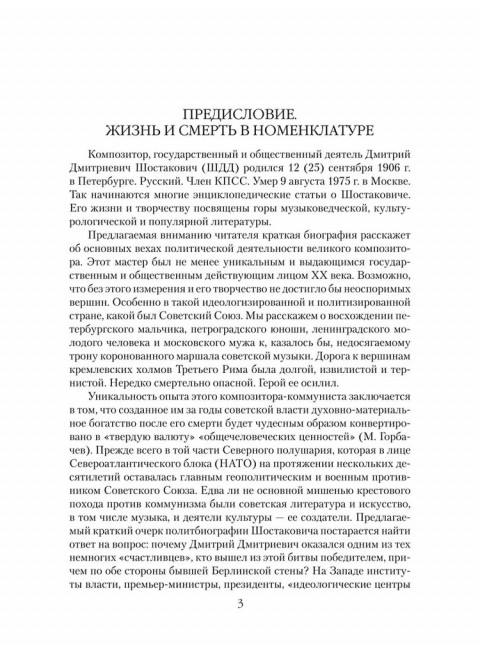 ПРЕДИСЛОВИЕ.
ЖИЗНЬ И СМЕРТЬ В НОМЕНКЛАТУРЕ

Композитор, государственный и общественный деятель Дмитрий Дмитриевич Шостакович (ШДД) родился 12 (25) сентября 1906 г. в Петербурге. Русский. Член КПСС. Умер 9 августа 1975 г. в Москве. Так начинаются многие энциклопедические статьи о Шостаковиче. Его жизни и творчеству посвящены горы музыковедческой, культурологической и популярной литературы.

Предлагаемая вниманию читателя краткая биография расскажет об основных вехах политической деятельности великого композитора. Этот мастер был не менее уникальным и выдающимся государственным и общественным действующим лицом XX века. Возможно, что без этого измерения и его творчество не достигло бы неоспоримых вершин. Особенно в такой идеологизированной и политизированной стране, какой был Советский Союз. Мы расскажем о восхождении петербургского мальчика, петроградского юноши, ленинградского молодого человека и московского мужа к, казалось бы, недосягаемому трону коронованного маршала советской музыки. Дорога к вершинам кремлевских холмов Третьего Рима была долгой, извилистой и тернистой. Нередко смертельно опасной. Герой ее осилил.

Уникальность опыта этого композитора-коммуниста заключается в том, что созданное им за годы советской власти духовно-материальное богатство после его смерти будет чудесным образом конвертировано в «твердую валюту» «общечеловеческих ценностей» (М. Горбачев). Прежде всего в той части Северного полушария, которая в лице Североатлантического блока (НАТО) на протяжении нескольких десятилетий оставалась главным геополитическим и военным противником Советского Союза. Едва ли не основной мишенью крестового похода против коммунизма были советская литература и искусство, в том числе музыка, и деятели культуры — ее создатели. Предлагаемый краткий очерк политбиографии Шостаковича постарается найти ответ на вопрос: почему Дмитрий Дмитриевич оказался одним из тех немногих «счастливцев», кто вышел из этой битвы победителем, причем по обе стороны бывшей Берлинской стены? На Западе институты власти, премьер-министры, президенты, «идеологические центры

3